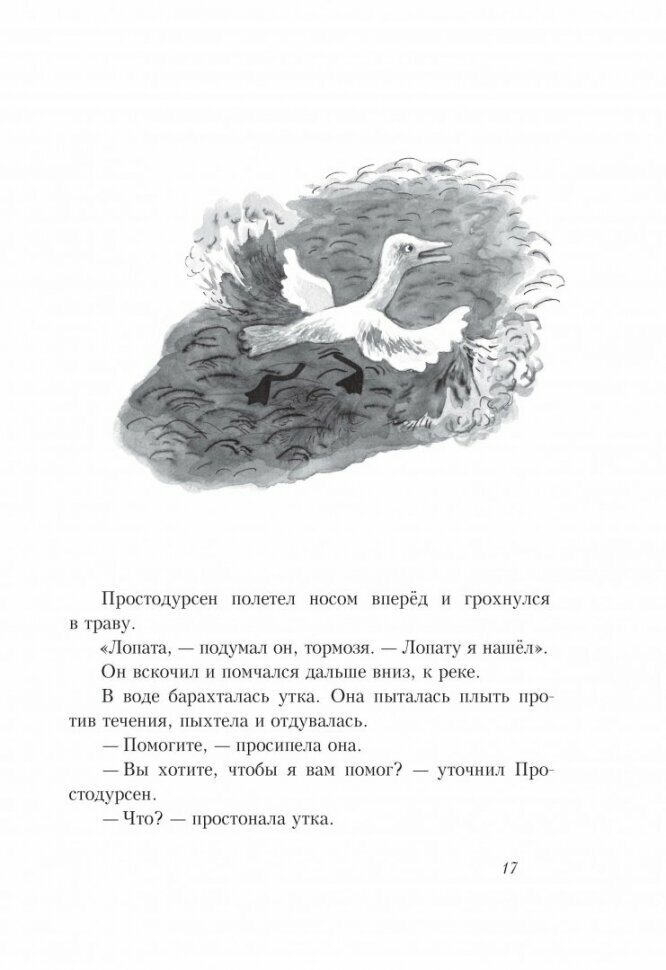 Простодурсен полетел носом вперёд и грохнулся в траву.

«Лопата, — подумал он, тормозя. — Лопату я нашёл».

Он вскочил и помчался дальше вниз, к реке.

В воде барахталась утка. Она пыталась плыть против течения, пыхтела и отдувалась.

— Помогите, — просипела она.

— Вы хотите, чтобы я вам помог? — уточнил Простодурсен.

— Что? — простонала утка.

17